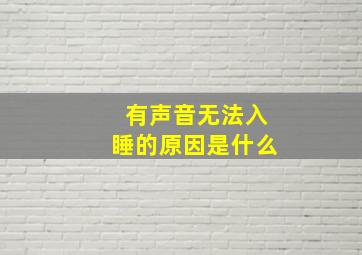 有声音无法入睡的原因是什么